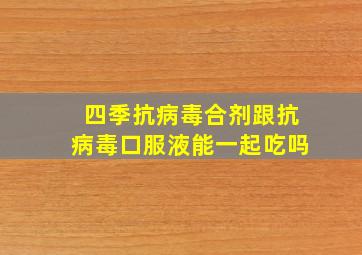 四季抗病毒合剂跟抗病毒口服液能一起吃吗